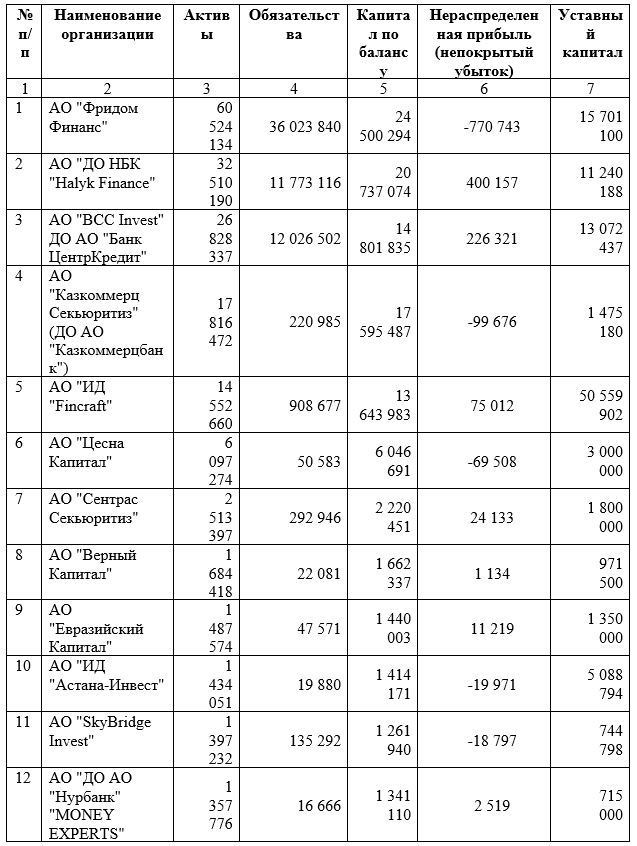 | № п/п | Наименование организации | Активы | Обязательства | Капитал по балансу | Нераспределенная прибыль (непокрытый убыток) | Уставный капитал |
|---|---|---|---|---|---|---|
| 1 | 2 | 3 | 4 | 5 | 6 | 7 |
| 1 | АО "Фридом Финанс" | 60 524 134 | 36 023 840 | 24 500 294 | -770 743 | 15 701 100 |
| 2 | АО "ДО НБК "Halyk Finance" | 32 510 190 | 11 773 116 | 20 737 074 | 400 157 | 11 240 188 |
| 3 | АО "BCC Invest" ДО АО "Банк ЦентрКредит" | 26 828 337 | 12 026 502 | 14 801 835 | 226 321 | 13 072 437 |
| 4 | АО "Казкоммерц Секьюритиз" (ДО АО "Казкоммерцбанк") | 17 816 472 | 220 985 | 17 595 487 | -99 676 | 1 475 180 |
| 5 | АО "ИД "Fincraft" | 14 552 660 | 908 677 | 13 643 983 | 75 012 | 50 559 902 |
| 6 | АО "Цесна Капитал" | 6 097 274 | 50 583 | 6 046 691 | -69 508 | 3 000 000 |
| 7 | АО "Сентрас Секьюритиз" | 2 513 397 | 292 946 | 2 220 451 | 24 133 | 1 800 000 |
| 8 | АО "Верный Капитал" | 1 684 418 | 22 081 | 1 662 337 | 1 134 | 971 500 |
| 9 | АО "Евразийский Капитал" | 1 487 574 | 47 571 | 1 440 003 | 11 219 | 1 350 000 |
| 10 | АО "ИД "Астана-Инвест" | 1 434 051 | 19 880 | 1 414 171 | -19 971 | 5 088 794 |
| 11 | АО "SkyBridge Invest" | 1 397 232 | 135 292 | 1 261 940 | -18 797 | 744 798 |
| 12 | АО "ДО АО "Нурбанк" "MONEY EXPERTS" | 1 357 776 | 16 666 | 1 341 110 | 2 519 | 715 000 |